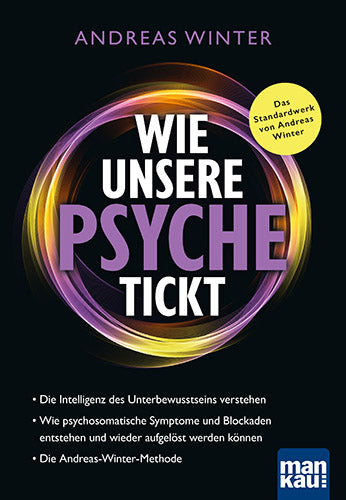 ANDREAS WINTER

Das Standardwerk von Andreas Winter

WIE UNSERE PSYCHE TICKT

• Die Intelligenz des Unterbewusstseins verstehen
• Wie psychosomatische Symptome und Blockaden entstehen und wieder aufgelöst werden können
• Die Andreas-Winter-Methode

man kau